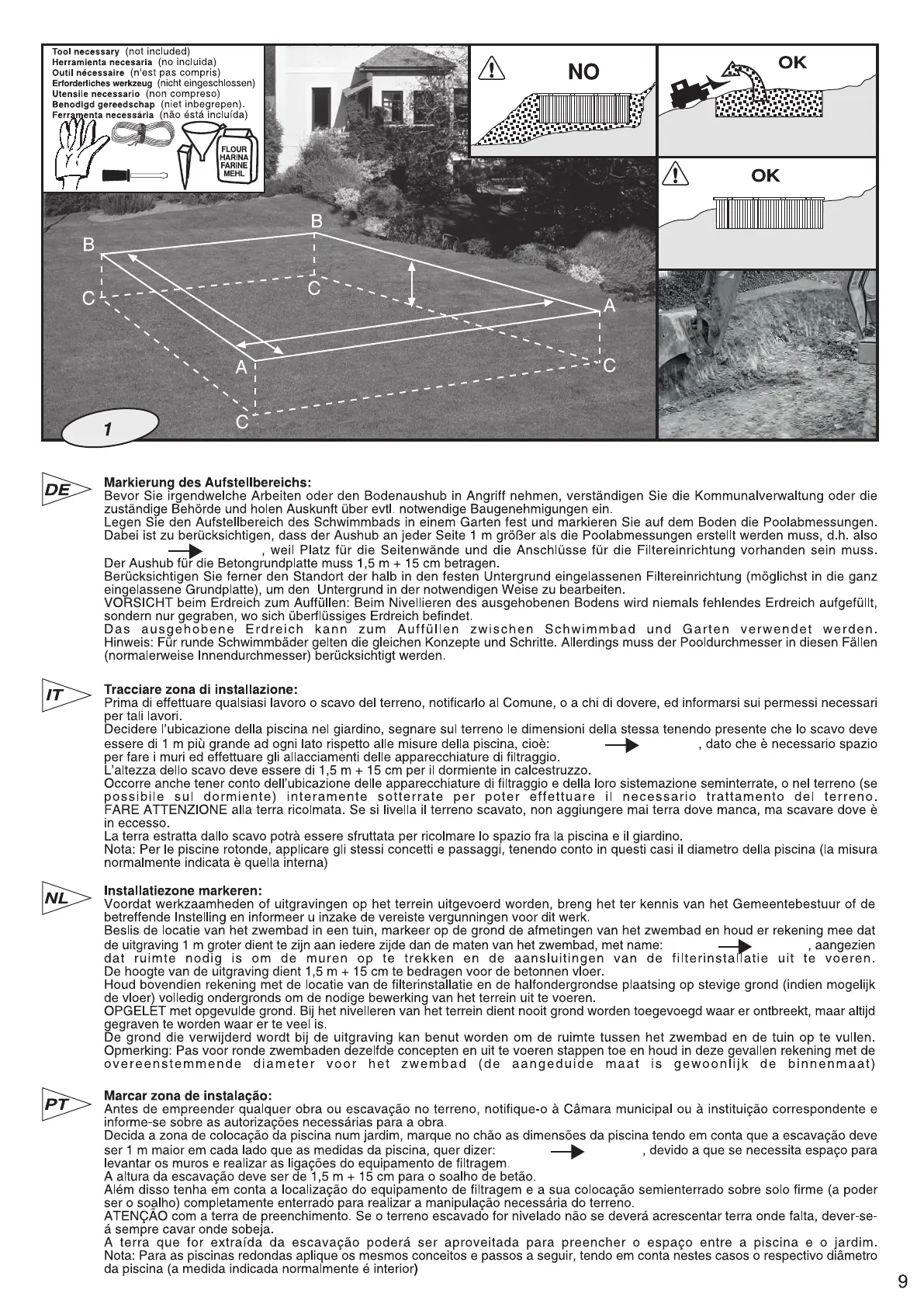 Tool necessary (not included)
Herramienta necesaria (no incluida)
Outil nécessaire (n'est pas compris)
Erforderliches werkzeug (nicht eingeschlossen)
Utensile necessario (non compreso)
Benodigd gereedschap (niet inbegrepen).
Ferramenta necessária (não está incluída)

FLOUR
HARINA
FARINE
MEHL

NO

OK

OK

B
B
C
C
A
A
C
C

1

DE

Markierung des Aufstellbereichs:
Bevor Sie irgendwelche Arbeiten oder den Bodenaushub in Angriff nehmen, verständigen Sie die Kommunalverwaltung oder die zuständige Behörde und holen Auskunft über evtl. notwendige Baugenehmigungen ein.
Legen Sie den Aufstellbereich des Schwimmbads in einem Garten fest und markieren Sie auf dem Boden die Poolabmessungen. Dabei ist zu berücksichtigen, dass der Aushub an jeder Seite 1 m größer als die Poolabmessungen erstellt werden muss, d.h. also , weil Platz für die Seitenwände und die Anschlüsse für die Filtereinrichtung vorhanden sein muss.
Der Aushub für die Betongrundplatte muss 1,5 m + 15 cm betragen.
Berücksichtigen Sie ferner den Standort der halb in den festen Untergrund eingelassenen Filtereinrichtung (möglichst in die ganz eingelassene Grundplatte), um den Untergrund in der notwendigen Weise zu bearbeiten.
VORSICHT beim Erdreich zum Auffüllen: Beim Nivellieren des ausgehobenen Bodens wird niemals fehlendes Erdreich aufgefüllt, sondern nur gegraben, wo sich überflüssiges Erdreich befindet.
Das ausgehobene Erdreich kann zum Auffüllen zwischen Schwimmbad und Garten verwendet werden.
Hinweis: Für runde Schwimmbäder gelten die gleichen Konzepte und Schritte. Allerdings muss der Pooldurchmesser in diesen Fällen (normalerweise Innendurchmesser) berücksichtigt werden.

IT

Tracciare zona di installazione:
Prima di effettuare qualsiasi lavoro o scavo del terreno, notificarlo al Comune, o a chi di dovere, ed informarsi sui permessi necessari per tali lavori.
Decidere l'ubicazione della piscina nel giardino, segnare sul terreno le dimensioni della stessa tenendo presente che lo scavo deve essere di 1 m più grande ad ogni lato rispetto alle misure della piscina, cioè: , dato che è necessario spazio per fare i muri ed effettuare gli allacciamenti delle apparecchiature di filtraggio.
L'altezza dello scavo deve essere di 1,5 m + 15 cm per il dormiente in calcestruzzo.
Occorre anche tener conto dell'ubicazione delle apparecchiature di filtraggio e della loro sistemazione seminterrate, o nel terreno (se possibile sul dormiente) interamente sotterrate per poter effettuare il necessario trattamento del terreno.
FARE ATTENZIONE alla terra ricolmata. Se si livella il terreno scavato, non aggiungere mai terra dove manca, ma scavare dove è in eccesso.
La terra estratta dallo scavo potrà essere sfruttata per ricolmare lo spazio fra la piscina e il giardino.
Nota: Per le piscine rotonde, applicare gli stessi concetti e passaggi, tenendo conto in questi casi il diametro della piscina (la misura normalmente indicata è quella interna)

NL

Installatiezone markeren:
Voordat werkzaamheden of uitgravingen op het terrein uitgevoerd worden, breng het ter kennis van het Gemeentebestuur of de betreffende Instelling en informeer u inzake de vereiste vergunningen voor dit werk.
Beslis de locatie van het zwembad in een tuin, markeer op de grond de afmetingen van het zwembad en houd er rekening mee dat de uitgraving 1 m groter dient te zijn aan iedere zijde dan de maten van het zwembad, met name: , aangezien dat ruimte nodig is om de muren op te trekken en de aansluitingen van de filterinstallatie uit te voeren.
De hoogte van de uitgraving dient 1,5 m + 15 cm te bedragen voor de betonnen vloer.
Houd bovendien rekening met de locatie van de filterinstallatie en de halfondergrondse plaatsing op stevige grond (indien mogelijk de vloer) volledig ondergronds om de nodige bewerking van het terrein uit te voeren.
OPGELET met opgevulde grond. Bij het nivelleren van het terrein dient nooit grond worden toegevoegd waar er ontbreekt, maar altijd gegraven te worden waar er te veel is.
De grond die verwijderd wordt bij de uitgraving kan benut worden om de ruimte tussen het zwembad en de tuin op te vullen.
Opmerking: Pas voor ronde zwembaden dezelfde concepten en uit te voeren stappen toe en houd in deze gevallen rekening met de overeenstemmende diameter voor het zwembad (de aangeduide maat is gewoonlijk de binnenmaat)

PT

Marcar zona de instalação:
Antes de empreender qualquer obra ou escavação no terreno, notifique-o à Câmara municipal ou à instituição correspondente e informe-se sobre as autorizações necessárias para a obra.
Decida a zona de colocação da piscina num jardim, marque no chão as dimensões da piscina tendo em conta que a escavação deve ser 1 m maior em cada lado que as medidas da piscina, quer dizer: , devido a que se necessita espaço para levantar os muros e realizar as ligações do equipamento de filtragem.
A altura da escavação deve ser de 1,5 m + 15 cm para o soalho de betão.
Além disso tenha em conta a localização do equipamento de filtragem e a sua colocação semienterrado sobre solo firme (a poder ser o soalho) completamente enterrado para realizar a manipulação necessária do terreno.
ATENÇÃO com a terra de preenchimento. Se o terreno escavado for nivelado não se deverá acrescentar terra onde falta, dever-se-á sempre cavar onde sobeja.
A terra que for extraída da escavação poderá ser aproveitada para preencher o espaço entre a piscina e o jardim.
Nota: Para as piscinas redondas aplique os mesmos conceitos e passos a seguir, tendo em conta nestes casos o respectivo diâmetro da piscina (a medida indicada normalmente é interior)

9